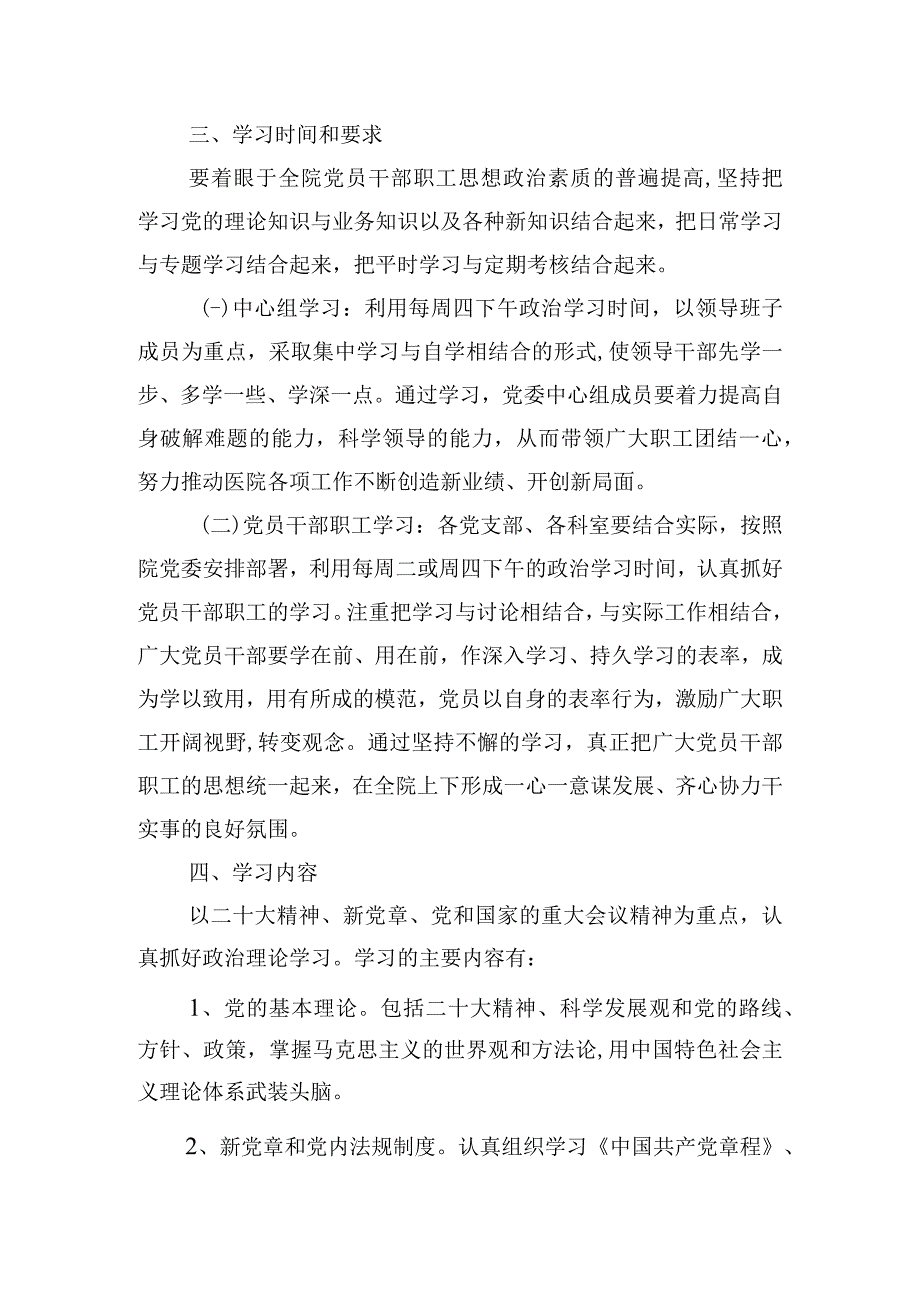 三、学习时间和要求

要着眼于全院党员干部职工思想政治素质的普遍提高，坚持把学习党的理论知识与业务知识以及各种新知识结合起来，把日常学习与专题学习结合起来，把平时学习与定期考核结合起来。

(-)中心组学习：利用每周四下午政治学习时间，以领导班子成员为重点，采取集中学习与自学相结合的形式，使领导干部先学一步、多学一些、学深一点。通过学习，党委中心组成员要着力提高自身破解难题的能力，科学领导的能力，从而带领广大职工团结一心，努力推动医院各项工作不断创造新业绩、开创新局面。

(二)党员干部职工学习：各党支部、各科室要结合实际，按照院党委安排部署，利用每周二或周四下午的政治学习时间，认真抓好党员干部职工的学习。注重把学习与讨论相结合，与实际工作相结合，广大党员干部要学在前、用在前，作深入学习、持久学习的表率，成为学以致用，用有所成的模范，党员以自身的表率行为，激励广大职工开阔视野，转变观念。通过坚持不懈的学习，真正把广大党员干部职工的思想统一起来，在全院上下形成一心一意谋发展、齐心协力干实事的良好氛围。

四、学习内容

以二十大精神、新党章、党和国家的重大会议精神为重点，认真抓好政治理论学习。学习的主要内容有：

1、党的基本理论。包括二十大精神、科学发展观和党的路线、方针、政策，掌握马克思主义的世界观和方法论，用中国特色社会主义理论体系武装头脑。

2、新党章和党内法规制度。认真组织学习《中国共产党章程》、